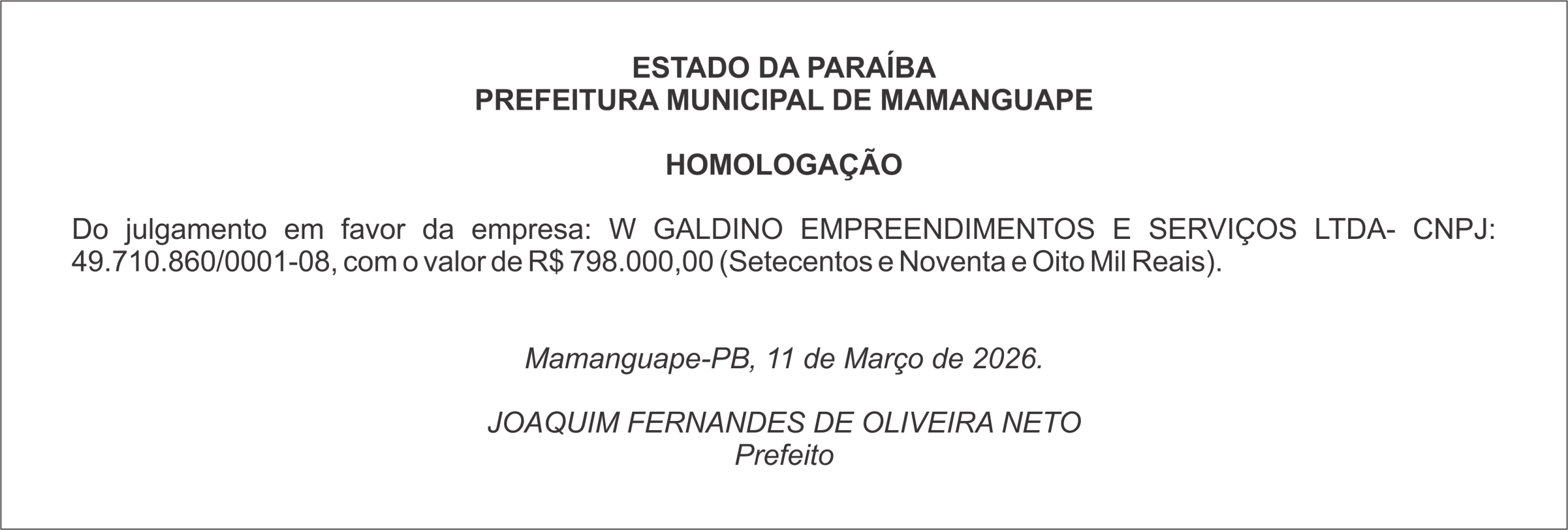 ESTADO DA PARAÍBA
PREFEITURA MUNICIPAL DE MAMANGUAPE

HOMOLOGAÇÃO

Do julgamento em favor da empresa: W GALDINO EMPREENDIMENTOS E SERVIÇOS LTDA- CNPJ: 49.710.860/0001-08, com o valor de R$ 798.000,00 (Setecentos e Noventa e Oito Mil Reais).

Mamanguape-PB, 11 de Março de 2026.

JOAQUIM FERNANDES DE OLIVEIRA NETO
Prefeito